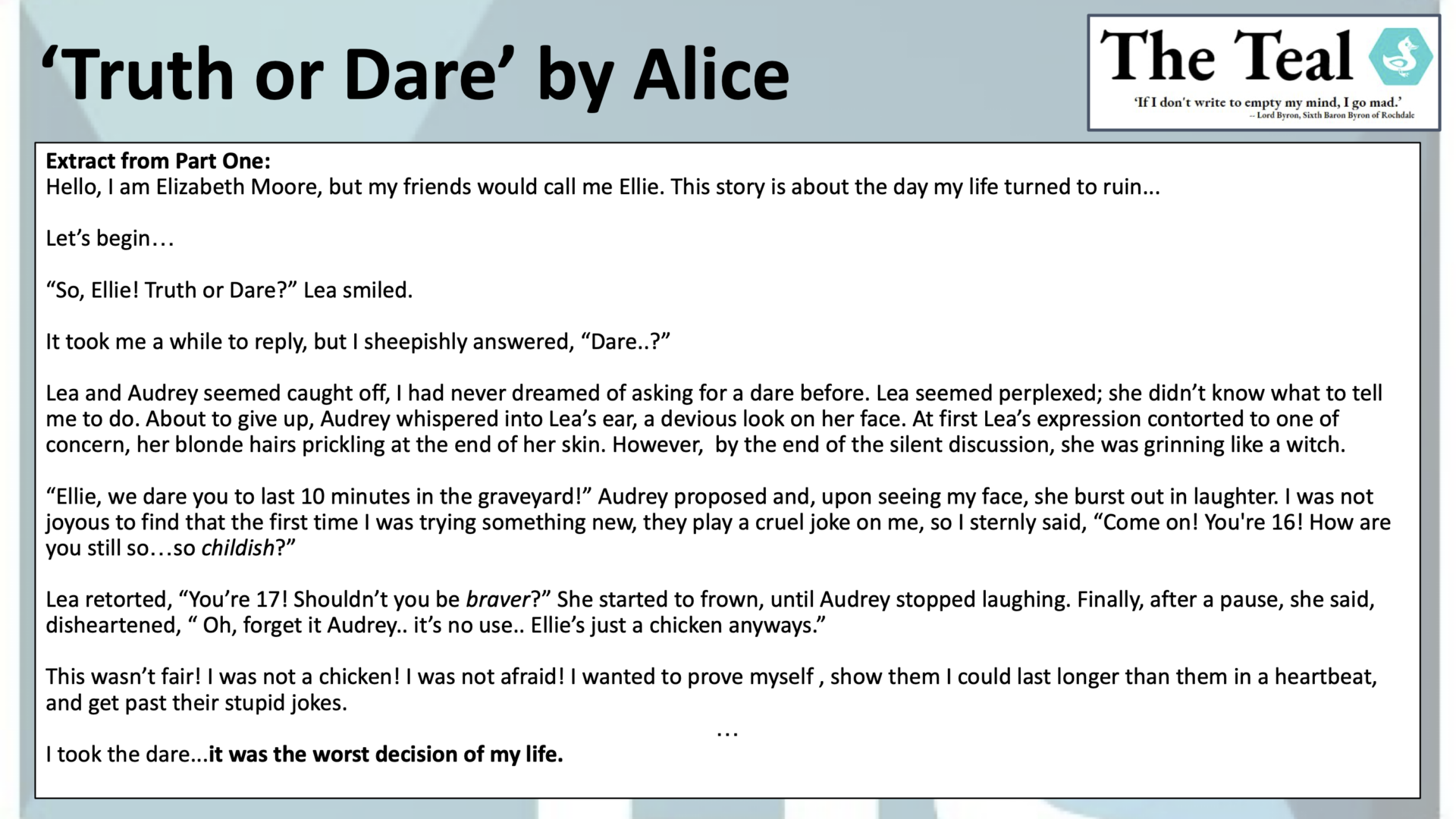 'Truth or Dare' by Alice

The Teal

'If I don't write to empty my mind, I go mad.'
-- Lord Byron, Sixth Baron Byron of Rochdale

Extract from Part One:
Hello, I am Elizabeth Moore, but my friends would call me Ellie. This story is about the day my life turned to ruin...

Let's begin…

"So, Ellie! Truth or Dare?" Lea smiled.

It took me a while to reply, but I sheepishly answered, "Dare..?"

Lea and Audrey seemed caught off, I had never dreamed of asking for a dare before. Lea seemed perplexed; she didn't know what to tell me to do. About to give up, Audrey whispered into Lea's ear, a devious look on her face. At first Lea's expression contorted to one of concern, her blonde hairs prickling at the end of her skin. However, by the end of the silent discussion, she was grinning like a witch.

"Ellie, we dare you to last 10 minutes in the graveyard!" Audrey proposed and, upon seeing my face, she burst out in laughter. I was not joyous to find that the first time I was trying something new, they play a cruel joke on me, so I sternly said, "Come on! You're 16! How are you still so…so childish?"

Lea retorted, "You're 17! Shouldn't you be braver?" She started to frown, until Audrey stopped laughing. Finally, after a pause, she said, disheartened, " Oh, forget it Audrey.. it's no use.. Ellie's just a chicken anyways."

This wasn't fair! I was not a chicken! I was not afraid! I wanted to prove myself , show them I could last longer than them in a heartbeat, and get past their stupid jokes.

…

I took the dare...it was the worst decision of my life.